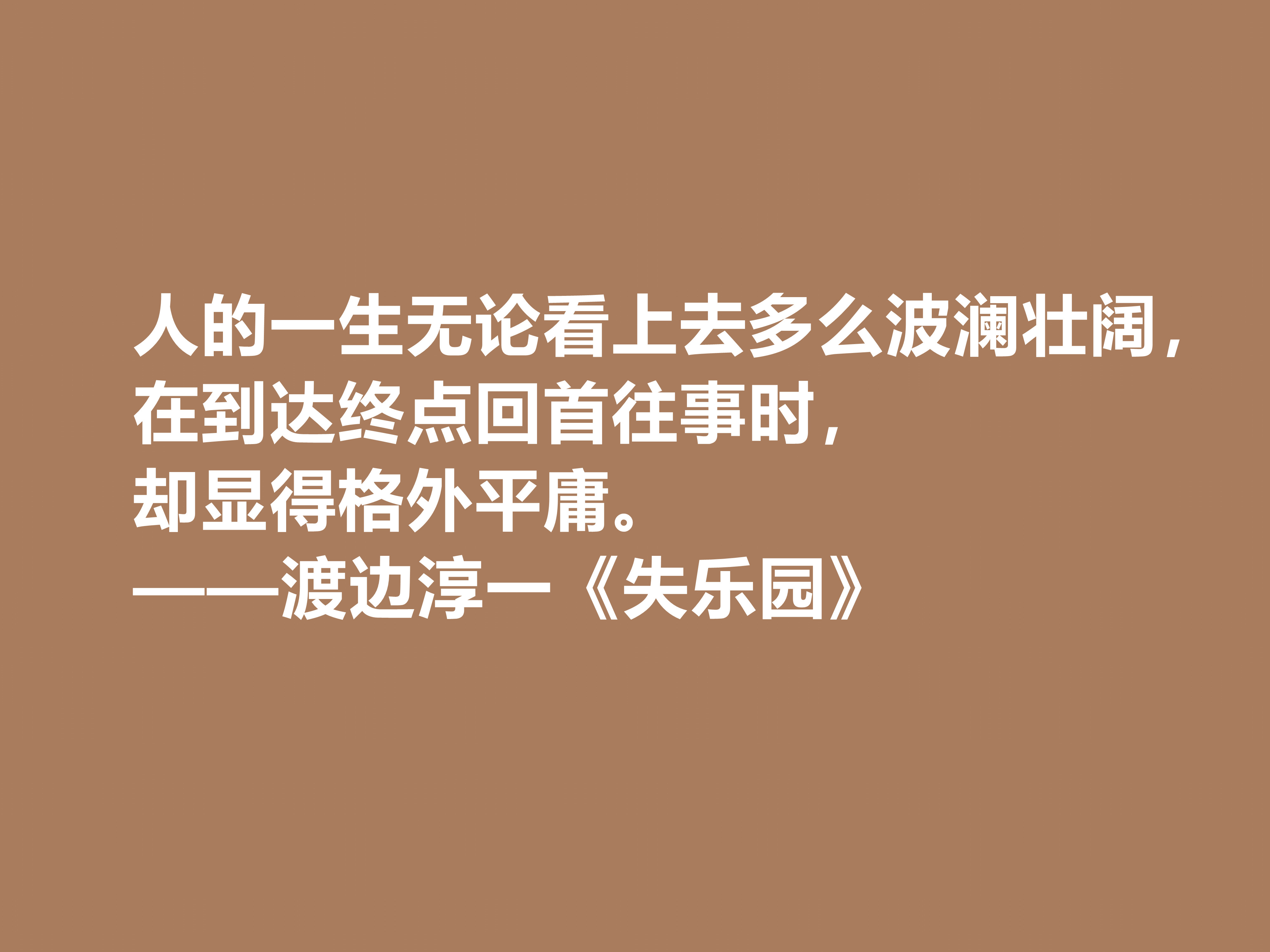 人的一生无论看上去多么波澜壮阔，在到达终点回首往事时，却显得格外平庸。
——渡边淳一《失乐园》